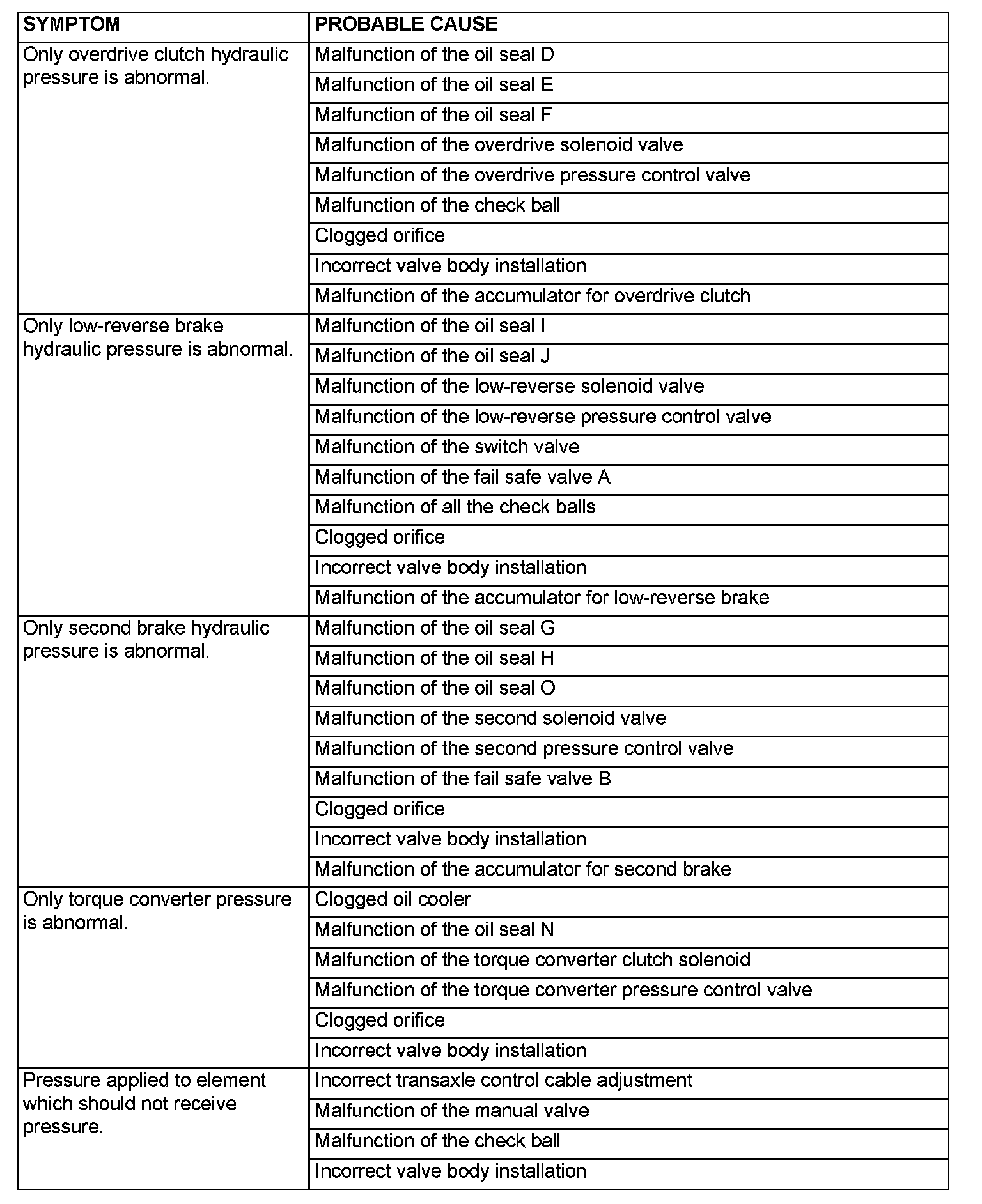 | SYMPTOM | PROBABLE CAUSE |
|---|---|
| Only overdrive clutch hydraulic pressure is abnormal. | Malfunction of the oil seal D |
| | Malfunction of the oil seal E |
| | Malfunction of the oil seal F |
| | Malfunction of the overdrive solenoid valve |
| | Malfunction of the overdrive pressure control valve |
| | Malfunction of the check ball |
| | Clogged orifice |
| | Incorrect valve body installation |
| | Malfunction of the accumulator for overdrive clutch |
| Only low-reverse brake hydraulic pressure is abnormal. | Malfunction of the oil seal I |
| | Malfunction of the oil seal J |
| | Malfunction of the low-reverse solenoid valve |
| | Malfunction of the low-reverse pressure control valve |
| | Malfunction of the switch valve |
| | Malfunction of the fail safe valve A |
| | Malfunction of all the check balls |
| | Clogged orifice |
| | Incorrect valve body installation |
| | Malfunction of the accumulator for low-reverse brake |
| Only second brake hydraulic pressure is abnormal. | Malfunction of the oil seal G |
| | Malfunction of the oil seal H |
| | Malfunction of the oil seal O |
| | Malfunction of the second solenoid valve |
| | Malfunction of the second pressure control valve |
| | Malfunction of the fail safe valve B |
| | Clogged orifice |
| | Incorrect valve body installation |
| | Malfunction of the accumulator for second brake |
| Only torque converter pressure is abnormal. | Clogged oil cooler |
| | Malfunction of the oil seal N |
| | Malfunction of the torque converter clutch solenoid |
| | Malfunction of the torque converter pressure control valve |
| | Clogged orifice |
| | Incorrect valve body installation |
| Pressure applied to element which should not receive pressure. | Incorrect transaxle control cable adjustment |
| | Malfunction of the manual valve |
| | Malfunction of the check ball |
| | Incorrect valve body installation |